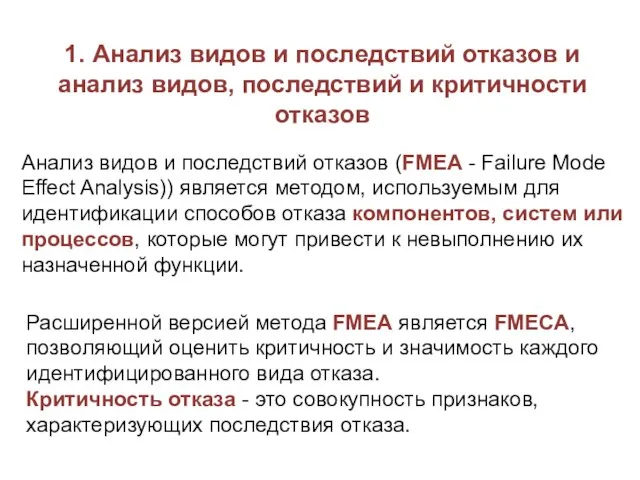 1. Анализ видов и последствий отказов и анализ видов, последствий и критичности отказов

Анализ видов и последствий отказов (FMEA - Failure Mode Effect Analysis)) является методом, используемым для идентификации способов отказа компонентов, систем или процессов, которые могут привести к невыполнению их назначенной функции.

Расширенной версией метода FMEA является FMECA, позволяющий оценить критичность и значимость каждого идентифицированного вида отказа.
Критичность отказа - это совокупность признаков, характеризующих последствия отказа.